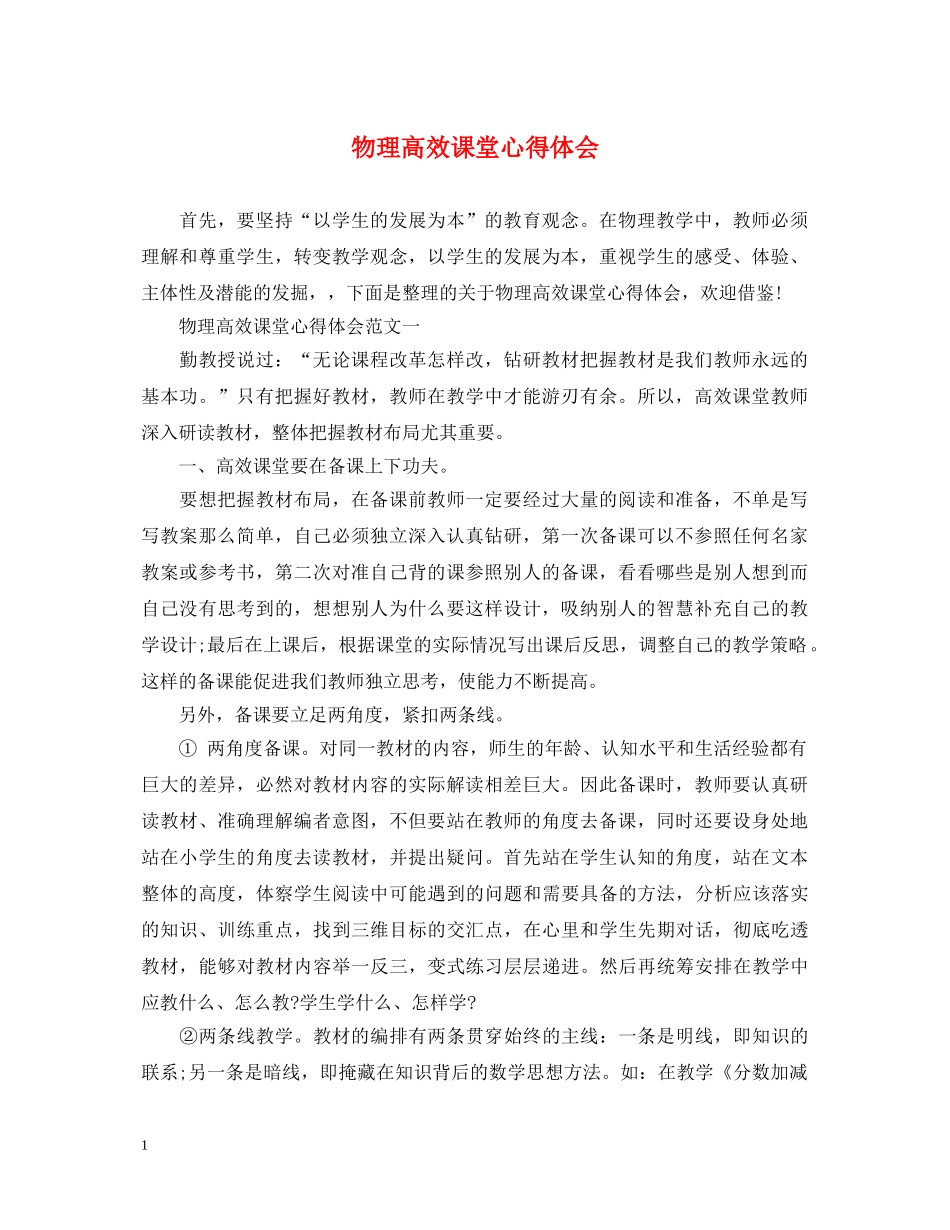 物理高效课堂心得体会

首先，要坚持“以学生的发展为本”的教育观念。在物理教学中，教师必须理解和尊重学生，转变教学观念，以学生的发展为本，重视学生的感受、体验、主体性及潜能的发掘，，下面是整理的关于物理高效课堂心得体会，欢迎借鉴!

物理高效课堂心得体会范文一

勤教授说过：“无论课程改革怎样改，钻研教材把握教材是我们教师永远的基本功。”只有把握好教材，教师在教学中才能游刃有余。所以，高效课堂教师深入研读教材，整体把握教材布局尤其重要。

一、高效课堂要在备课上下功夫。

要想把握教材布局，在备课前教师一定要经过大量的阅读和准备，不单是写写教案那么简单，自己必须独立深入认真钻研，第一次备课可以不参照任何名家教案或参考书，第二次对准自己背的课参照别人的备课，看看哪些是别人想到而自己没有思考到的，想想别人为什么要这样设计，吸纳别人的智慧补充自己的教学设计;最后在上课后，根据课堂的实际情况写出课后反思，调整自己的教学策略。这样的备课能促进我们教师独立思考，使能力不断提高。

另外，备课要立足两角度，紧扣两条线。

① 两角度备课。对同一教材的内容，师生的年龄、认知水平和生活经验都有巨大的差异，必然对教材内容的实际解读相差巨大。因此备课时，教师要认真研读教材、准确理解编者意图，不但要站在教师的角度去备课，同时还要设身处地站在小学生的角度去读教材，并提出疑问。首先站在学生认知的角度，站在文本整体的高度，体察学生阅读中可能遇到的问题和需要具备的方法，分析应该落实的知识、训练重点，找到三维目标的交汇点，在心里和学生先期对话，彻底吃透教材，能够对教材内容举一反三，变式练习层层递进。然后再统筹安排在教学中应教什么、怎么教?学生学什么、怎样学?

②两条线教学。教材的编排有两条贯穿始终的主线：一条是明线，即知识的联系;另一条是暗线，即掩藏在知识背后的数学思想方法。如：在教学《分数加减

1